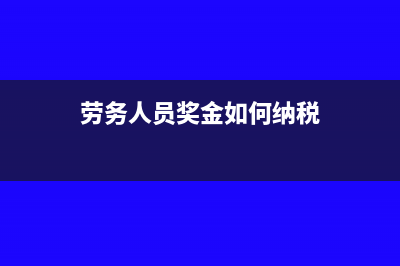 劳务人员奖金如何纳税